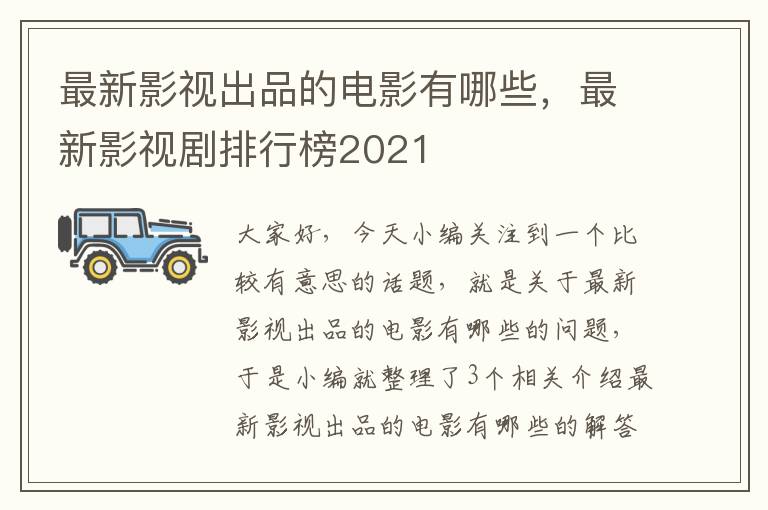 最新影视出品的电影有哪些，最新影视剧排行榜2021

大家好，今天小编关注到一个比较有意思的话题，就是关于最新影视出品的电影有哪些的问题，于是小编就整理了3个相关介绍最新影视出品的电影有哪些的解答